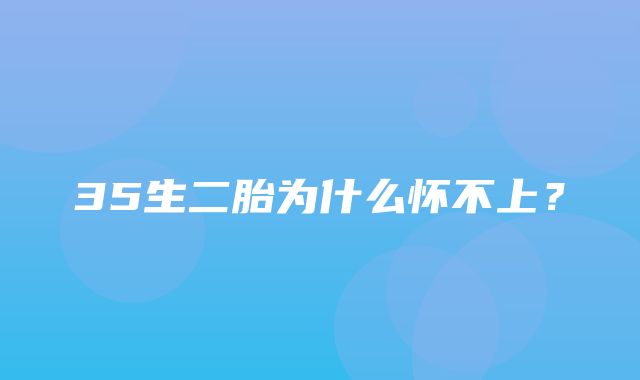 35生二胎为什么怀不上？